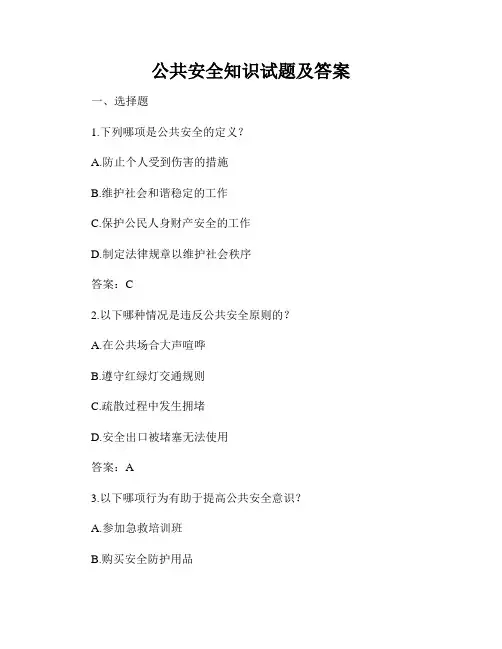 公共安全知识试题及答案

一、选择题

1.下列哪项是公共安全的定义？

A.防止个人受到伤害的措施

B.维护社会和谐稳定的工作

C.保护公民人身财产安全的工作

D.制定法律规章以维护社会秩序

答案：C

2.以下哪种情况是违反公共安全原则的？

A.在公共场合大声喧哗

B.遵守红绿灯交通规则

C.疏散过程中发生拥堵

D.安全出口被堵塞无法使用

答案：A

3.以下哪项行为有助于提高公共安全意识？

A.参加急救培训班

B.购买安全防护用品